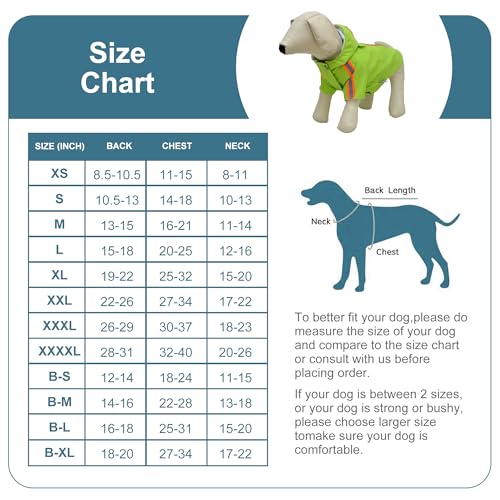 Size Chart

| SIZE (INCH) | BACK | CHEST | NECK |
|---|---|---|---|
| XS | 8.5-10.5 | 11-15 | 8-11 |
| S | 10.5-13 | 14-18 | 10-13 |
| M | 13-15 | 16-21 | 11-14 |
| L | 15-18 | 20-25 | 12-16 |
| XL | 19-22 | 25-32 | 15-20 |
| XXL | 22-26 | 27-34 | 17-22 |
| XXXL | 26-29 | 30-37 | 18-23 |
| XXXXL | 28-31 | 32-40 | 20-26 |
| B-S | 12-14 | 18-24 | 11-15 |
| B-M | 14-16 | 22-28 | 13-18 |
| B-L | 16-18 | 25-31 | 15-20 |
| B-XL | 18-20 | 27-34 | 17-22 |

Back Length

Neck

Chest

To better fit your dog,please do measure the size of your dog and compare to the size chart or consult with us before placing order.

If your dog is between 2 sizes, or your dog is strong or bushy, please choose larger size tomake sure your dog is comfortable.